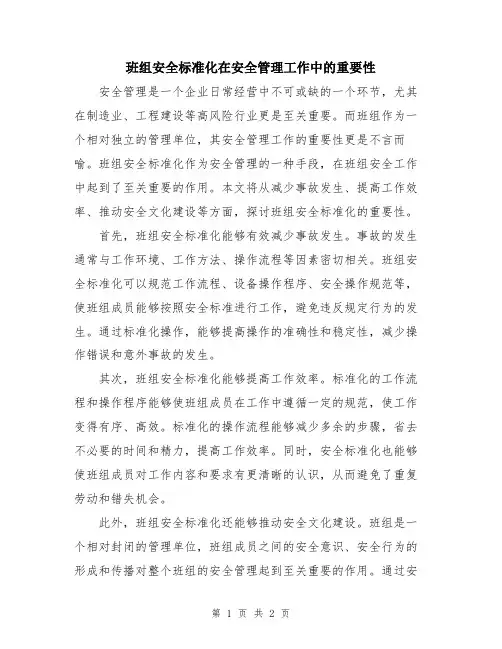 班组安全标准化在安全管理工作中的重要性

安全管理是一个企业日常经营中不可或缺的一个环节，尤其在制造业、工程建设等高风险行业更是至关重要。而班组作为一个相对独立的管理单位，其安全管理工作的重要性更是不言而喻。班组安全标准化作为安全管理的一种手段，在班组安全工作中起到了至关重要的作用。本文将从减少事故发生、提高工作效率、推动安全文化建设等方面，探讨班组安全标准化的重要性。

首先，班组安全标准化能够有效减少事故发生。事故的发生通常与工作环境、工作方法、操作流程等因素密切相关。班组安全标准化可以规范工作流程、设备操作程序、安全操作规范等，使班组成员能够按照安全标准进行工作，避免违反规定行为的发生。通过标准化操作，能够提高操作的准确性和稳定性，减少操作错误和意外事故的发生。

其次，班组安全标准化能够提高工作效率。标准化的工作流程和操作程序能够使班组成员在工作中遵循一定的规范，使工作变得有序、高效。标准化的操作流程能够减少多余的步骤，省去不必要的时间和精力，提高工作效率。同时，安全标准化也能够使班组成员对工作内容和要求有更清晰的认识，从而避免了重复劳动和错失机会。

此外，班组安全标准化还能够推动安全文化建设。班组是一个相对封闭的管理单位，班组成员之间的安全意识、安全行为的形成和传播对整个班组的安全管理起到至关重要的作用。通过安

第 1 页 共 2 页